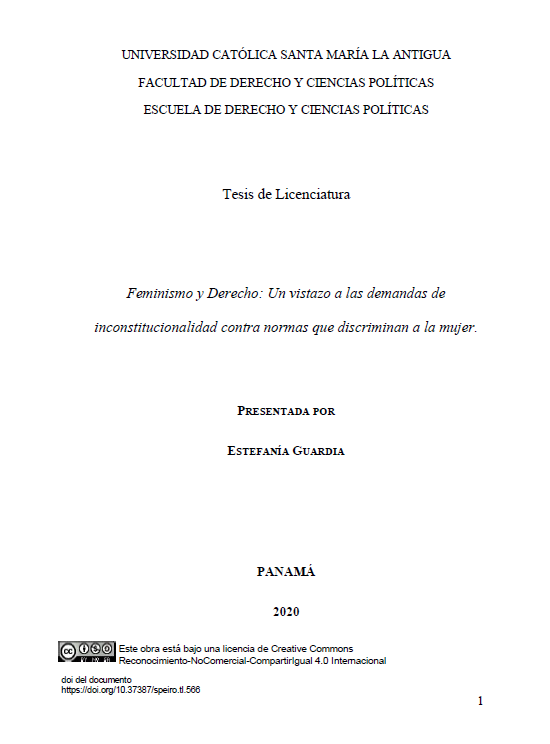 UNIVERSIDAD CATÓLICA SANTA MARÍA LA ANTIGUA
FACULTAD DE DERECHO Y CIENCIAS POLÍTICAS
ESCUELA DE DERECHO Y CIENCIAS POLÍTICAS

Tesis de Licenciatura

Feminismo y Derecho: Un vistazo a las demandas de inconstitucionalidad contra normas que discriminan a la mujer.

PRESENTADA POR

ESTEFANÍA GUARDIA

PANAMÁ

2020

Este obra está bajo una licencia de Creative Commons Reconocimiento-NoComercial-CompartirIgual 4.0 Internacional

doi del documento
https://doi.org/10.37387/speiro.tl.566

1